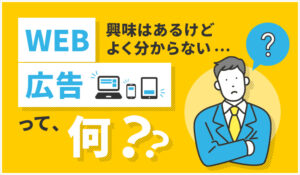 WEB
興味はあるけど
よく分からない…

広告

って、何??

?